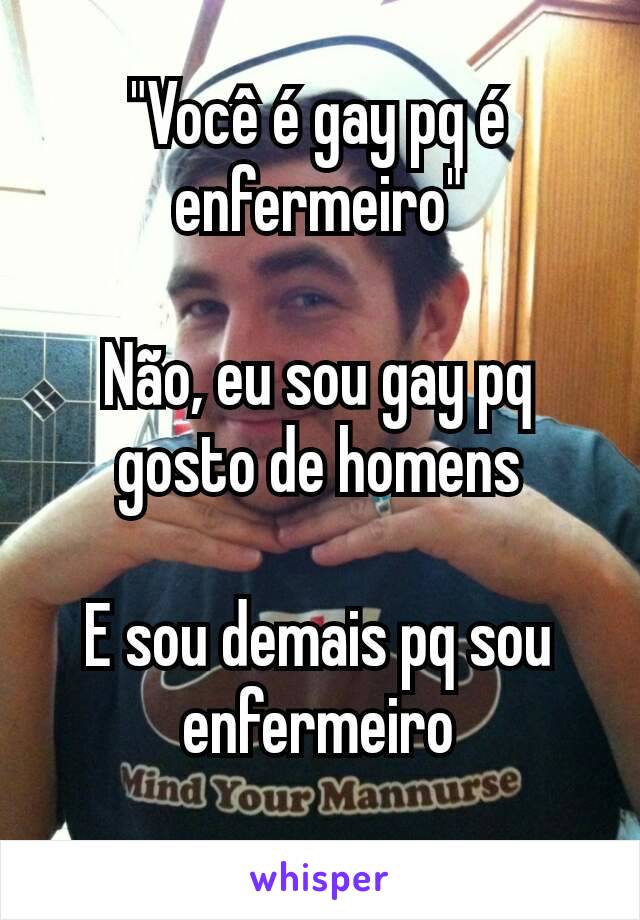 "Você é gay pq é enfermeiro"

Não, eu sou gay pq gosto de homens

E sou demais pq sou enfermeiro

Mind Your Mannurse

whisper